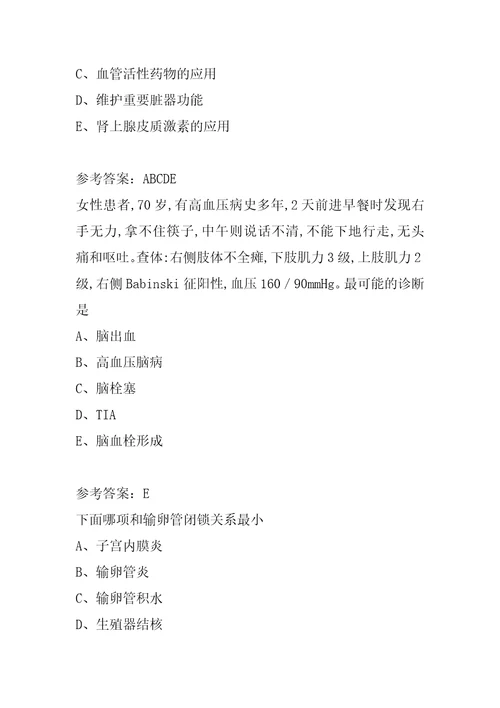 C、血管活性药物的应用
D、维护重要脏器功能
E、肾上腺皮质激素的应用

参考答案：ABCDE
女性患者,70岁,有高血压病史多年,2天前进早餐时发现右手无力,拿不住筷子,中午则说话不清,不能下地行走,无头痛和呕吐。查体:右侧肢体不全瘫,下肢肌力3级,上肢肌力2级,右侧Babinski征阳性,血压160/90mmHg。最可能的诊断是
A、脑出血
B、高血压脑病
C、脑栓塞
D、TIA
E、脑血栓形成

参考答案：E
下面哪项和输卵管闭锁关系最小
A、子宫内膜炎
B、输卵管炎
C、输卵管积水
D、生殖器结核